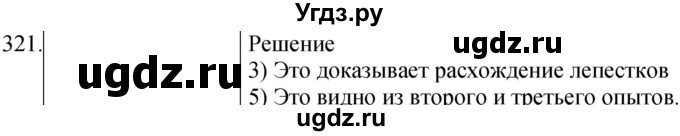 Угдз.ру

321.

ugdz.ru

Решение

ugdz.ru

3) Это доказывает расхождение лепестков

5) Это видно из второго и третьего опытов.

ugdz.ru